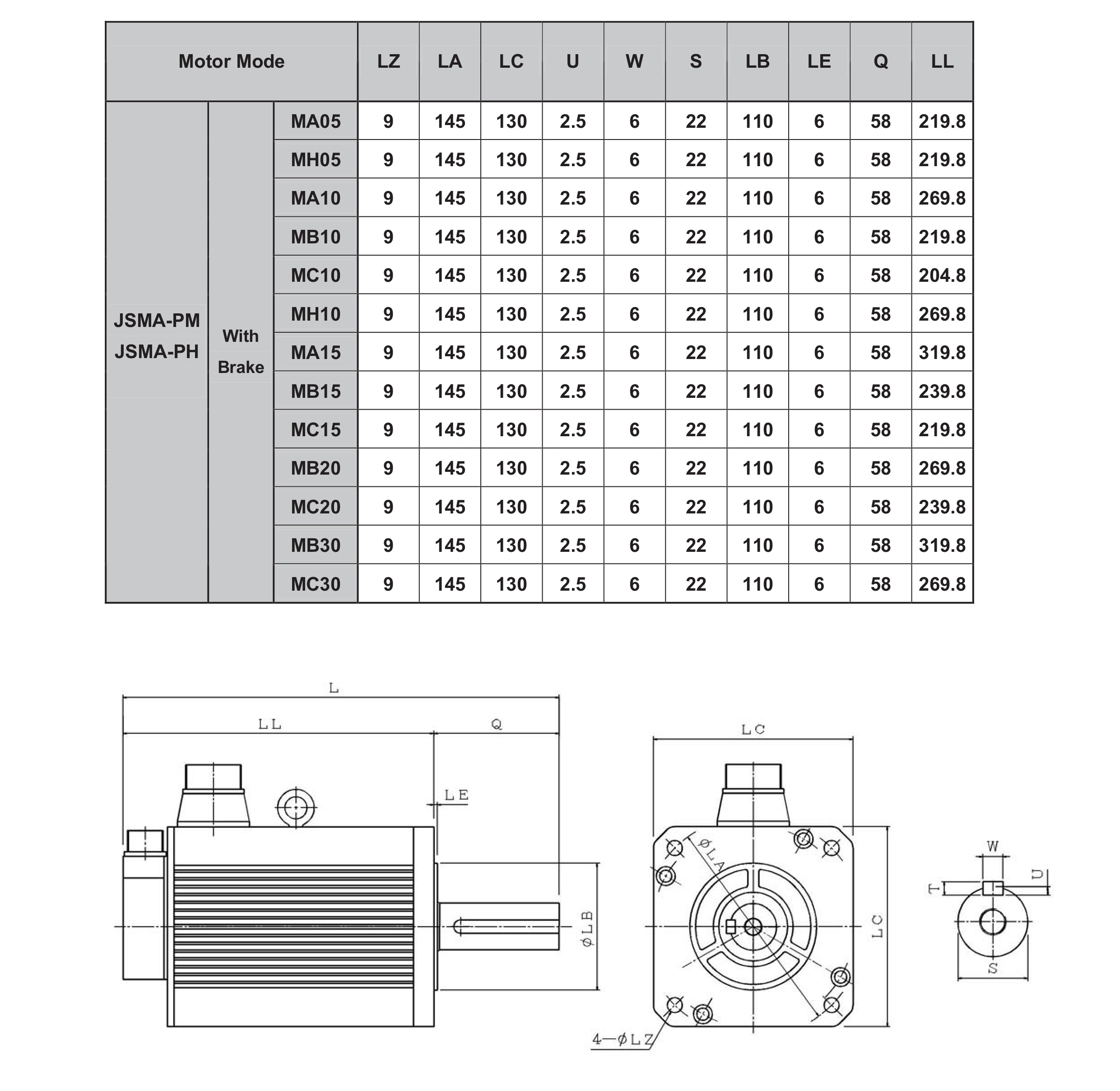 | Motor Mode | | | LZ | LA | LC | U | W | S | LB | LE | Q | LL |
|---|---|---|---|---|---|---|---|---|---|---|---|---|
| JSMA-PM JSMA-PH | With Brake | MA05 | 9 | 145 | 130 | 2.5 | 6 | 22 | 110 | 6 | 58 | 219.8 |
| | | MH05 | 9 | 145 | 130 | 2.5 | 6 | 22 | 110 | 6 | 58 | 219.8 |
| | | MA10 | 9 | 145 | 130 | 2.5 | 6 | 22 | 110 | 6 | 58 | 269.8 |
| | | MB10 | 9 | 145 | 130 | 2.5 | 6 | 22 | 110 | 6 | 58 | 219.8 |
| | | MC10 | 9 | 145 | 130 | 2.5 | 6 | 22 | 110 | 6 | 58 | 204.8 |
| | | MH10 | 9 | 145 | 130 | 2.5 | 6 | 22 | 110 | 6 | 58 | 269.8 |
| | | MA15 | 9 | 145 | 130 | 2.5 | 6 | 22 | 110 | 6 | 58 | 319.8 |
| | | MB15 | 9 | 145 | 130 | 2.5 | 6 | 22 | 110 | 6 | 58 | 239.8 |
| | | MC15 | 9 | 145 | 130 | 2.5 | 6 | 22 | 110 | 6 | 58 | 219.8 |
| | | MB20 | 9 | 145 | 130 | 2.5 | 6 | 22 | 110 | 6 | 58 | 269.8 |
| | | MC20 | 9 | 145 | 130 | 2.5 | 6 | 22 | 110 | 6 | 58 | 239.8 |
| | | MB30 | 9 | 145 | 130 | 2.5 | 6 | 22 | 110 | 6 | 58 | 319.8 |
| | | MC30 | 9 | 145 | 130 | 2.5 | 6 | 22 | 110 | 6 | 58 | 269.8 |

L
LL
Q
LE
$\phi$LB
LC
$\phi$LA
LC
4—$\phi$LZ
W
U
T
S